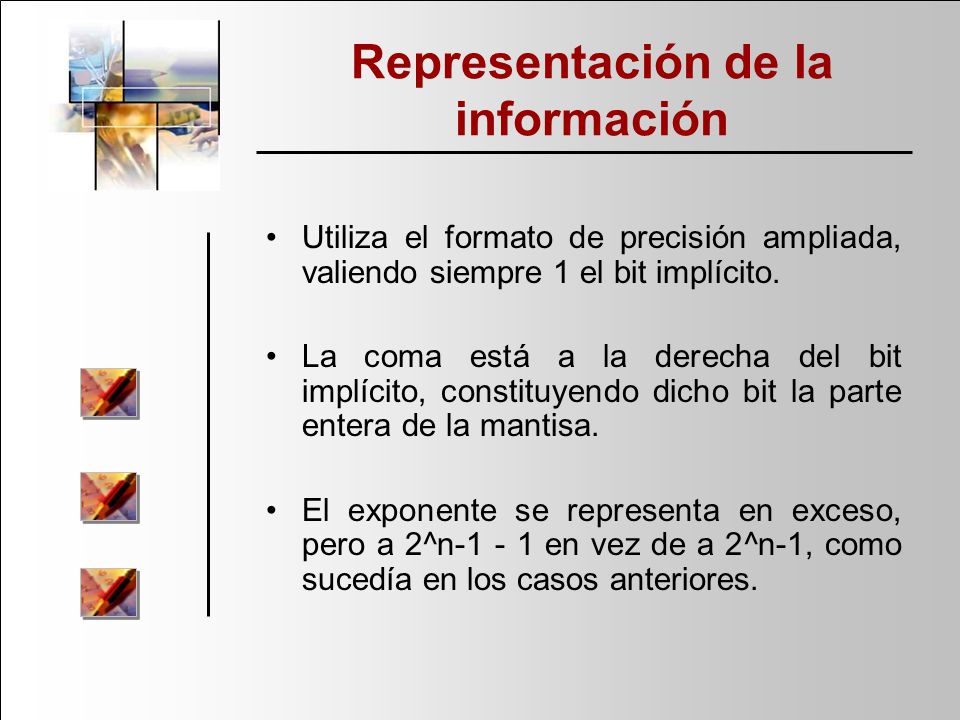 Representación de la información

• Utiliza el formato de precisión ampliada, valiendo siempre 1 el bit implícito.

• La coma está a la derecha del bit implícito, constituyendo dicho bit la parte entera de la mantisa.

• El exponente se representa en exceso, pero a 2^n-1 - 1 en vez de a 2^n-1, como sucedía en los casos anteriores.